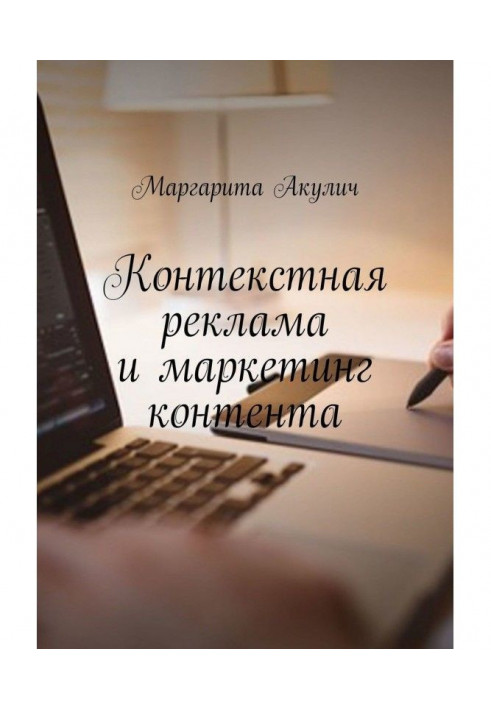 Маргарита Акулич

Контекстная реклама и маркетинг контента